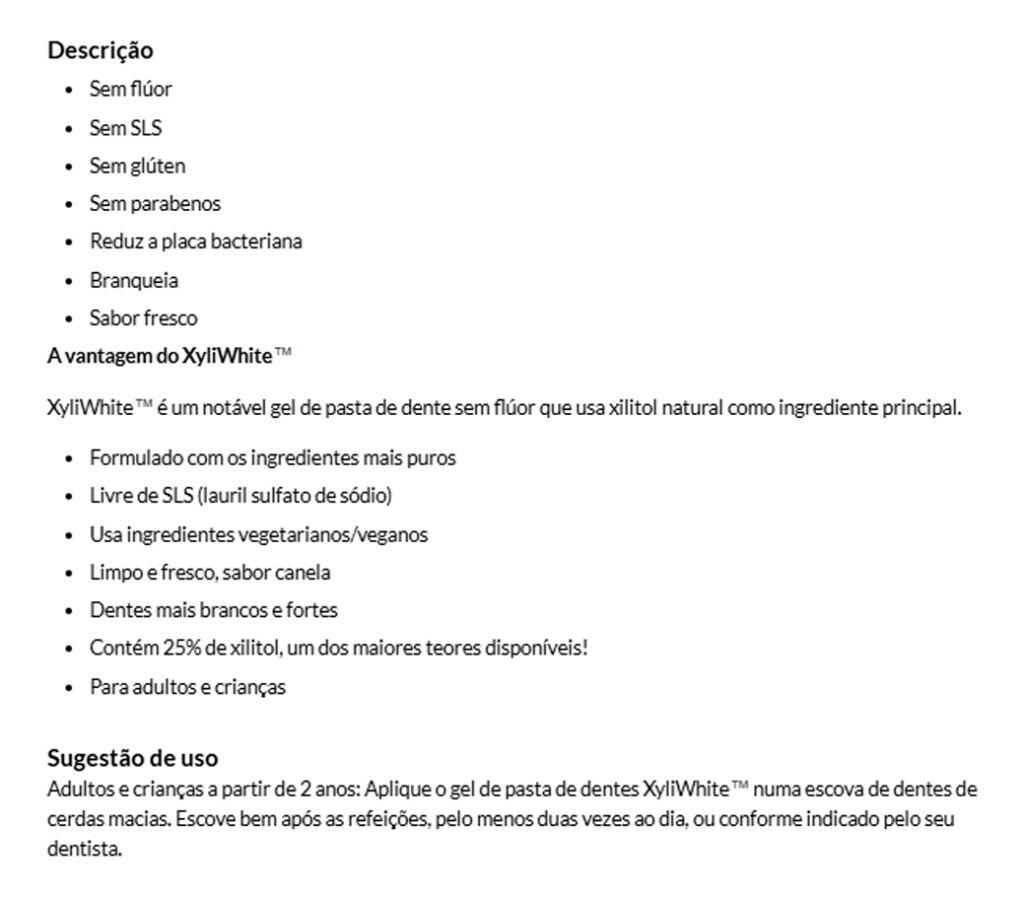 Descrição

- Sem flúor
- Sem SLS
- Sem glúten
- Sem parabenos
- Reduz a placa bacteriana
- Branqueia
- Sabor fresco

A vantagem do XyliWhite™

XyliWhite™ é um notável gel de pasta de dente sem flúor que usa xilitol natural como ingrediente principal.

- Formulado com os ingredientes mais puros
- Livre de SLS (lauril sulfato de sódio)
- Usa ingredientes vegetarianos/veganos
- Limpo e fresco, sabor canela
- Dentes mais brancos e fortes
- Contém 25% de xilitol, um dos maiores teores disponíveis!
- Para adultos e crianças

Sugestão de uso

Adultos e crianças a partir de 2 anos: Aplique o gel de pasta de dentes XyliWhite™ numa escova de dentes de cerdas macias. Escove bem após as refeições, pelo menos duas vezes ao dia, ou conforme indicado pelo seu dentista.